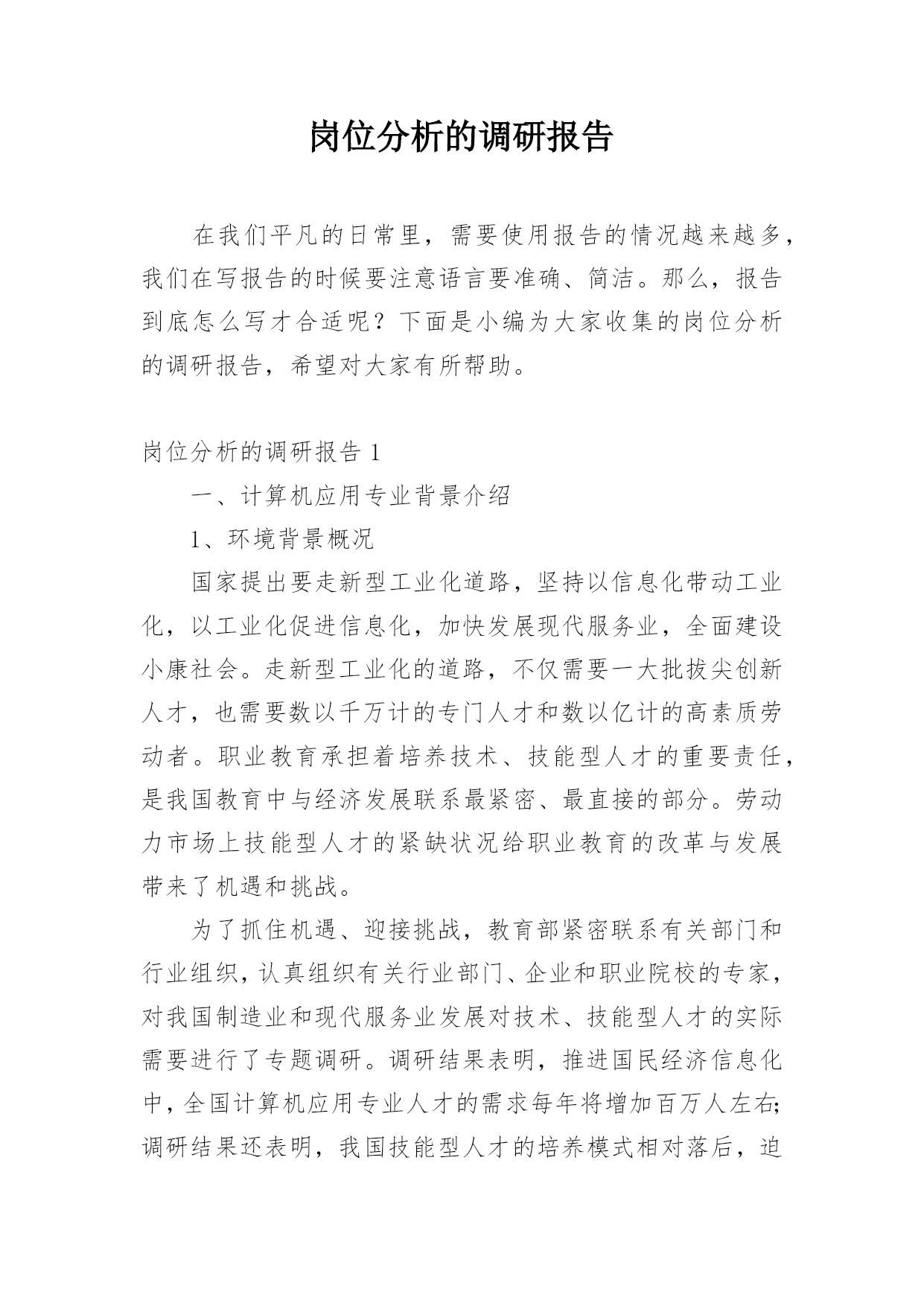 岗位分析的调研报告

在我们平凡的日常里，需要使用报告的情况越来越多，我们在写报告的时候要注意语言要准确、简洁。那么，报告到底怎么写才合适呢？下面是小编为大家收集的岗位分析的调研报告，希望对大家有所帮助。

岗位分析的调研报告 1

一、计算机应用专业背景介绍

1、环境背景概况

国家提出要走新型工业化道路，坚持以信息化带动工业化，以工业化促进信息化，加快发展现代服务业，全面建设小康社会。走新型工业化的道路，不仅需要一大批拔尖创新人才，也需要数以千万计的专门人才和数以亿计的高素质劳动者。职业教育承担着培养技术、技能型人才的重要责任，是我国教育中与经济发展联系最紧密、最直接的部分。劳动力市场上技能型人才的紧缺状况给职业教育的改革与发展带来了机遇和挑战。

为了抓住机遇、迎接挑战，教育部紧密联系有关部门和行业组织，认真组织有关行业部门、企业和职业院校的专家，对我国制造业和现代服务业发展对技术、技能型人才的实际需要进行了专题调研。调研结果表明，推进国民经济信息化中，全国计算机应用专业人才的需求每年将增加百万人左右;调研结果还表明，我国技能型人才的培养模式相对落后，迫